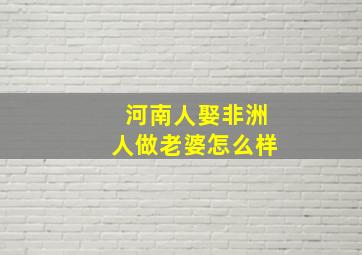 河南人娶非洲人做老婆怎么样